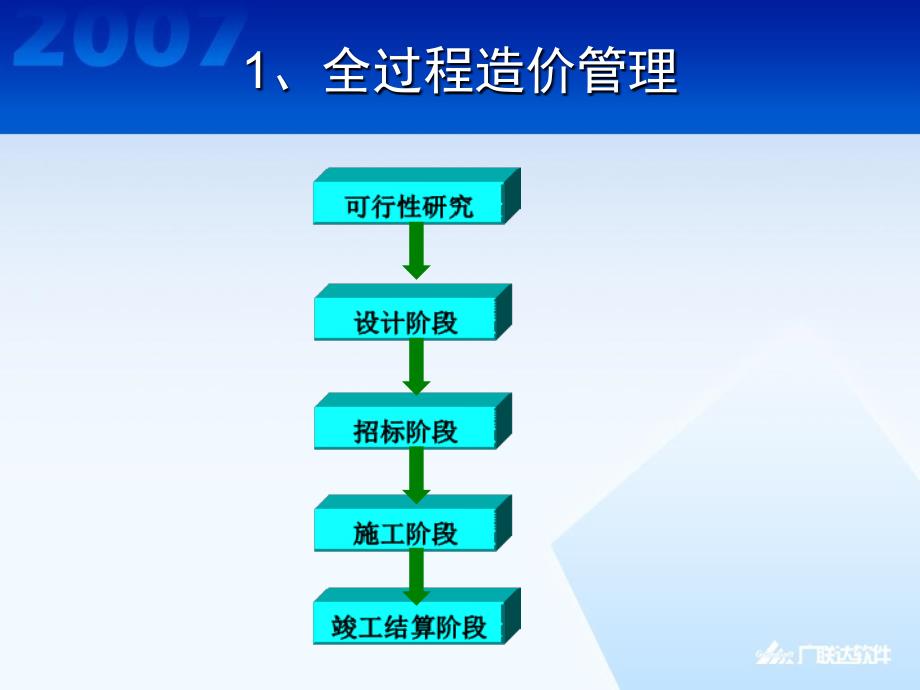 2007

1、全过程造价管理

可行性研究

设计阶段

招标阶段

施工阶段

竣工结算阶段

广联达软件